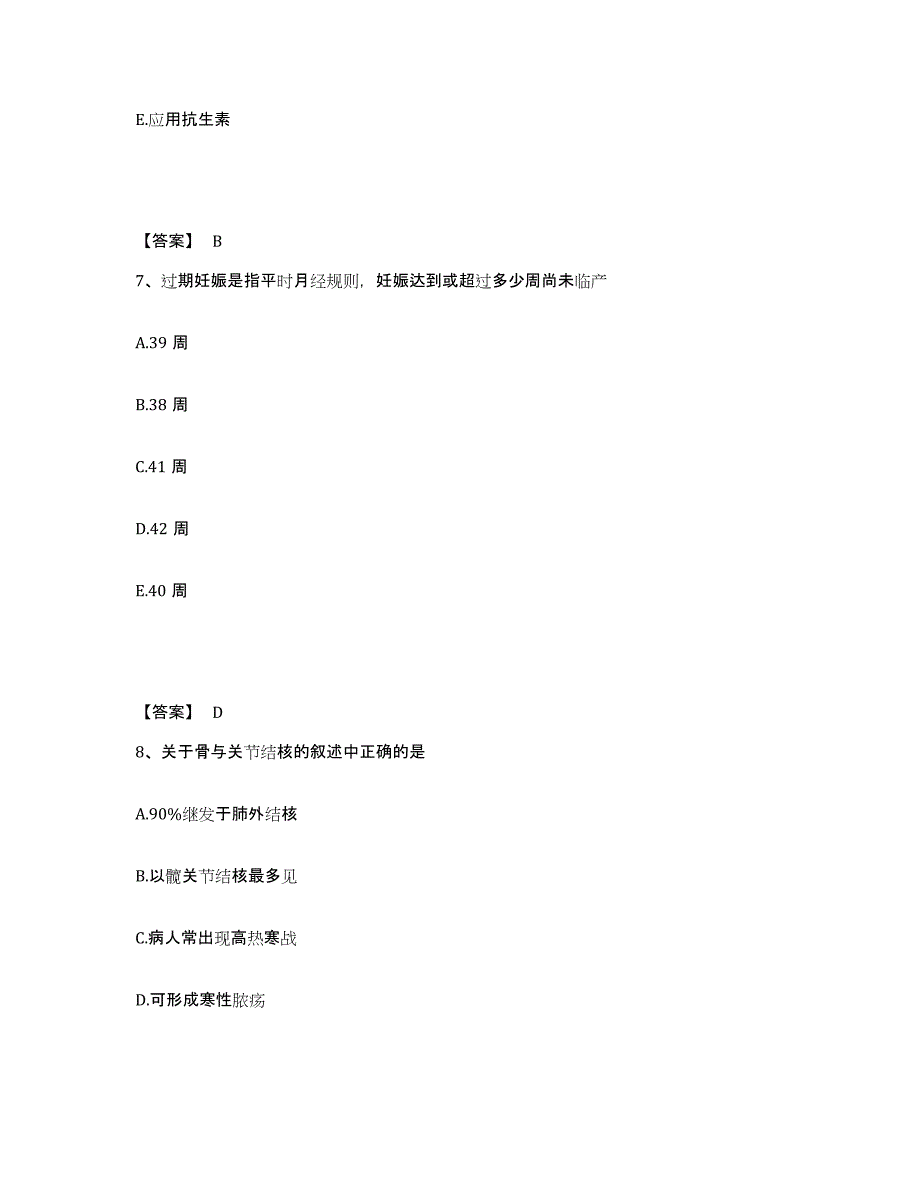 E.应用抗生素

【答案】 B

7、过期妊娠是指平时月经规则，妊娠达到或超过多少周尚未临产

A.39 周

B.38 周

C.41 周

D.42 周

E.40 周

【答案】 D

8、关于骨与关节结核的叙述中正确的是

A.90%继发于肺外结核

B.以髋关节结核最多见

C.病人常出现高热寒战

D.可形成寒性脓疡